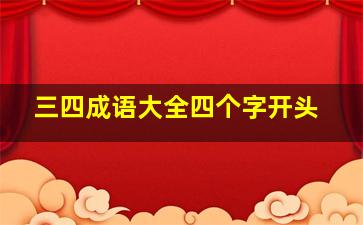 三四成语大全四个字开头